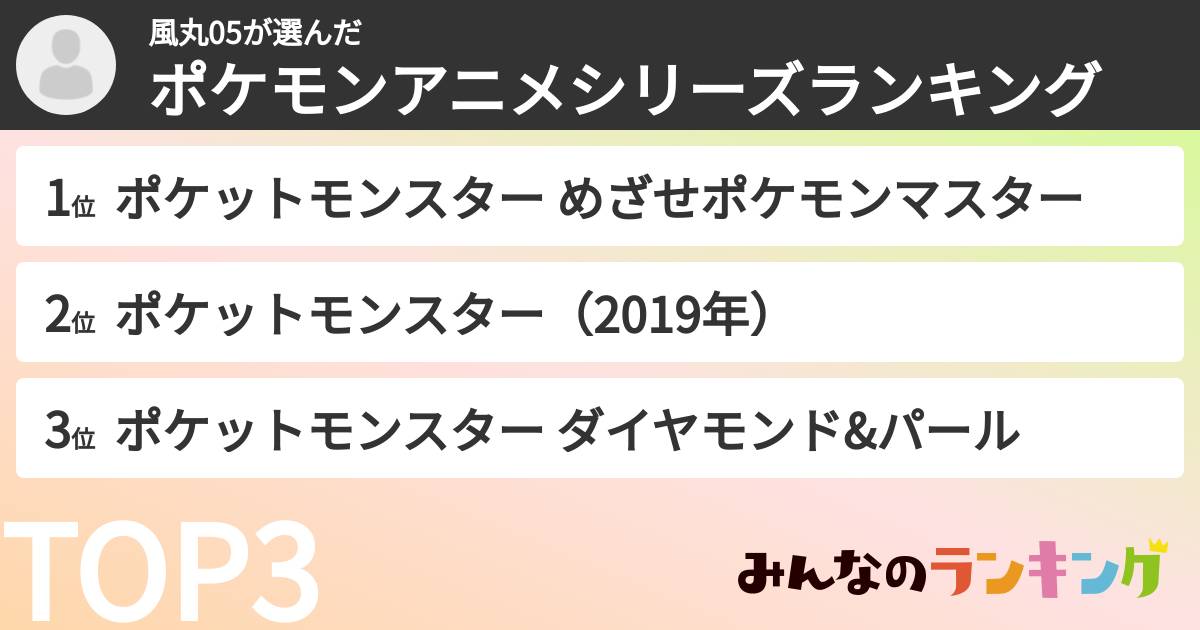 風丸05が選んだ
ポケモンアニメシリーズランキング

1位 ポケットモンスター めざせポケモンマスター

2位 ポケットモンスター（2019年）

3位 ポケットモンスター ダイヤモンド&パール

TOP3

みんなのランキング